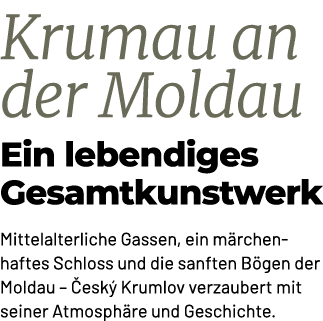 Krumau an der Moldau

Ein lebendiges Gesamtkunstwerk

Mittelalterliche Gassen, ein märchenhaftes Schloss und die sanften Bögen der Moldau – Český Krumlov verzaubert mit seiner Atmosphäre und Geschichte.